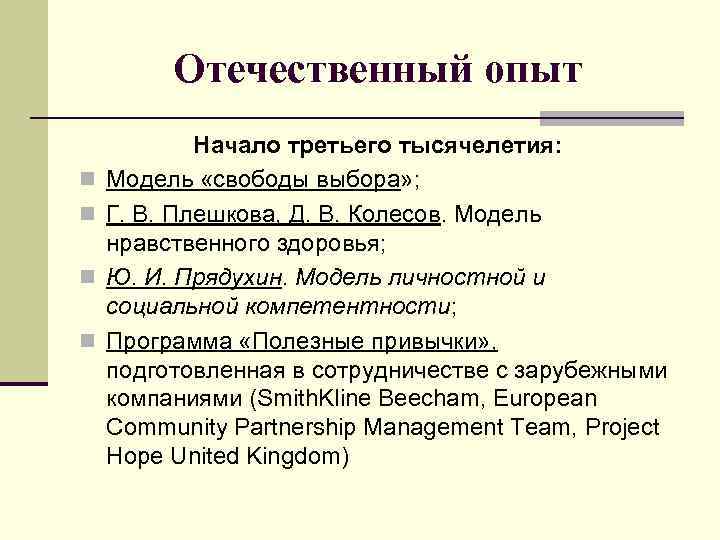 Отечественный опыт

Начало третьего тысячелетия:

Модель «свободы выбора»;

Г. В. Плешкова, Д. В. Колесов. Модель нравственного здоровья;

Ю. И. Прядухин. Модель личностной и социальной компетентности;

Программа «Полезные привычки», подготовленная в сотрудничестве с зарубежными компаниями (SmithKline Beecham, European Community Partnership Management Team, Project Hope United Kingdom)